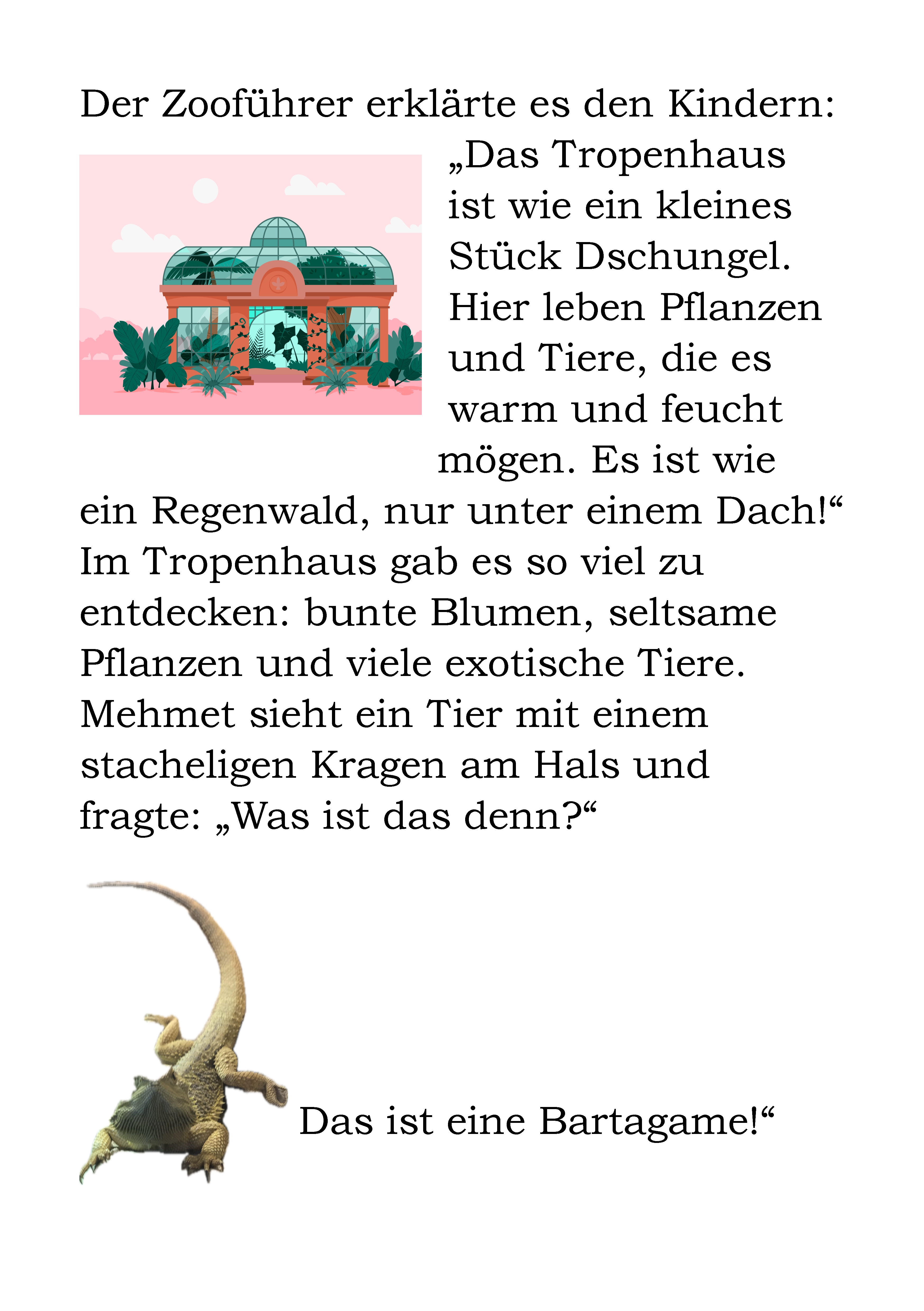 Der Zooführer erklärte es den Kindern: „Das Tropenhaus ist wie ein kleines Stück Dschungel. Hier leben Pflanzen und Tiere, die es warm und feucht mögen. Es ist wie ein Regenwald, nur unter einem Dach!“
Im Tropenhaus gab es so viel zu entdecken: bunte Blumen, seltsame Pflanzen und viele exotische Tiere. Mehmet sieht ein Tier mit einem stacheligen Kragen am Hals und fragte: „Was ist das denn?“

Das ist eine Bartagame!“